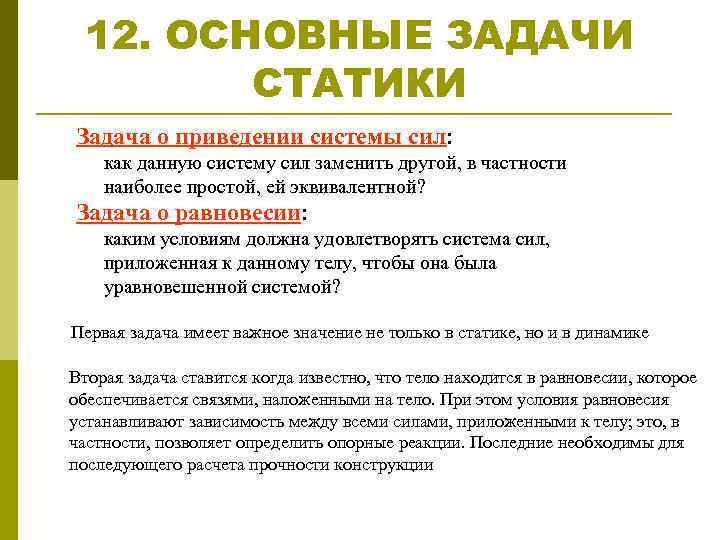 12. ОСНОВНЫЕ ЗАДАЧИ СТАТИКИ

Задача о приведении системы сил:
как данную систему сил заменить другой, в частности наиболее простой, ей эквивалентной?

Задача о равновесии:
каким условиям должна удовлетворять система сил, приложенная к данному телу, чтобы она была уравновешенной системой?

Первая задача имеет важное значение не только в статике, но и в динамике

Вторая задача ставится когда известно, что тело находится в равновесии, которое обеспечивается связями, наложенными на тело. При этом условия равновесия устанавливают зависимость между всеми силами, приложенными к телу; это, в частности, позволяет определить опорные реакции. Последние необходимы для последующего расчета прочности конструкции